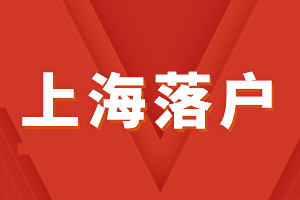 上海落户